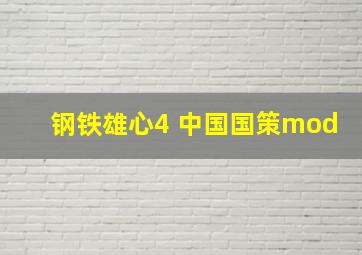 钢铁雄心4 中国国策mod